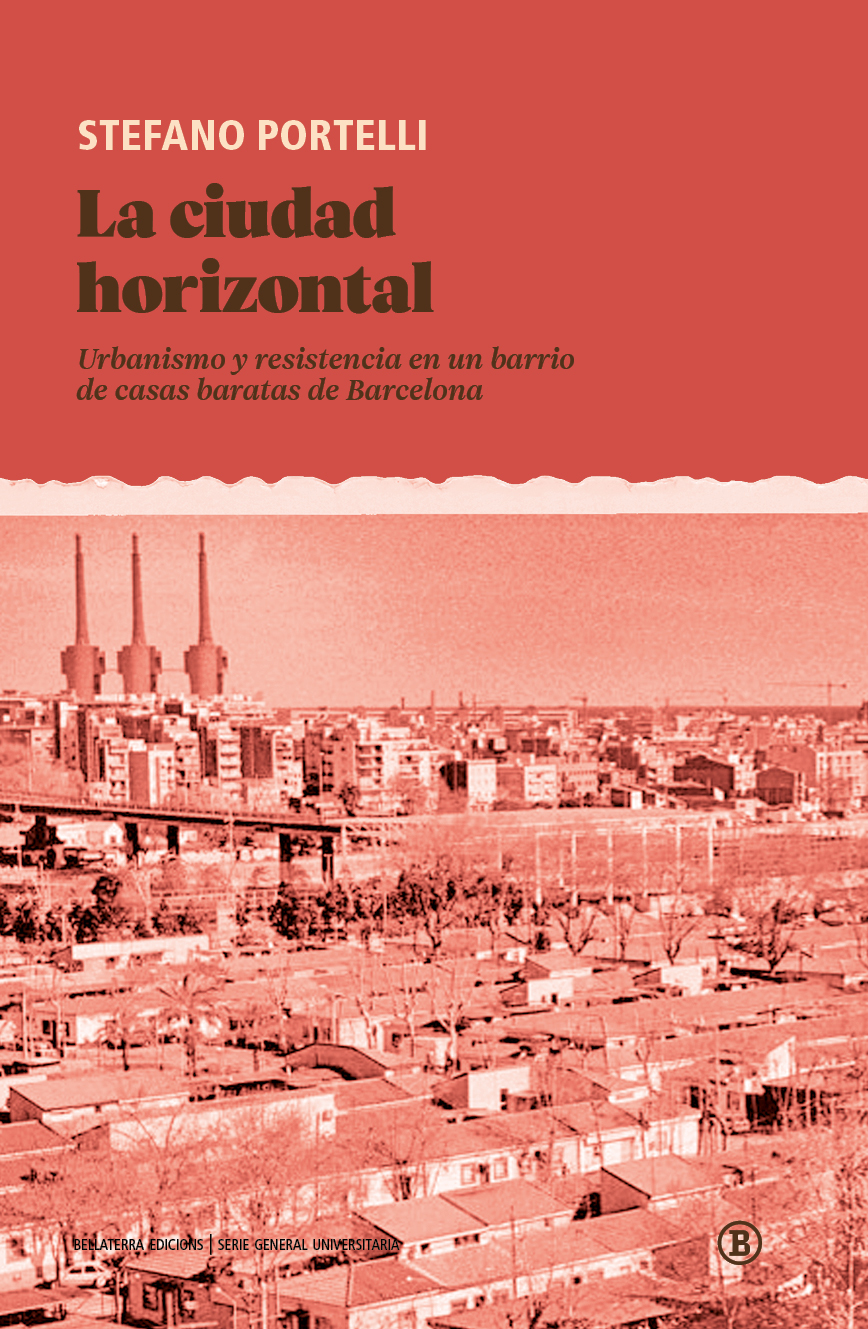 STEFANO PORTELLI

La ciudad horizontal

Urbanismo y resistencia en un barrio de casas baratas de Barcelona

BELLATERRA EDICIONS | SERIE GENERAL UNIVERSITARIA

B